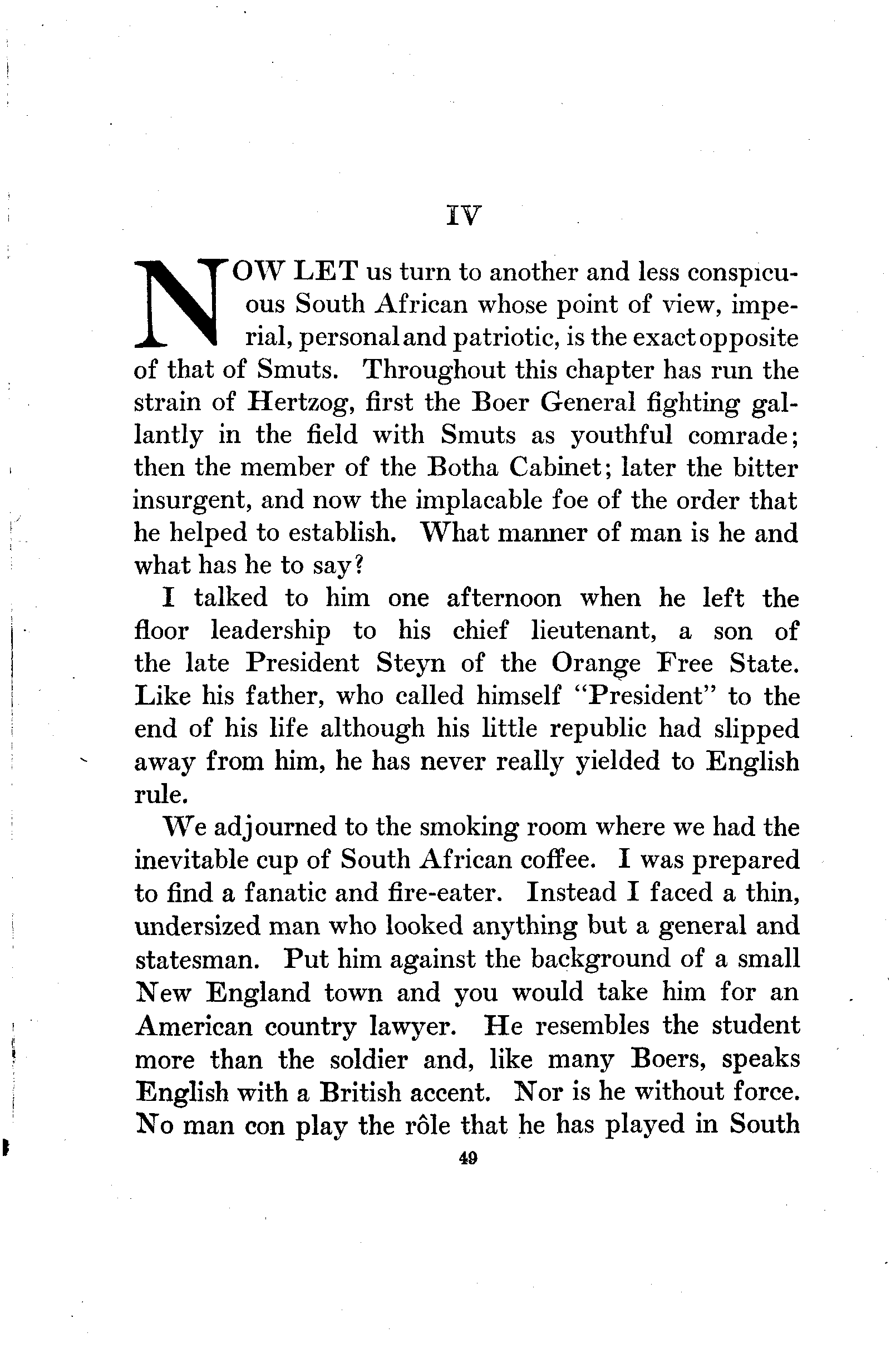 IV

NOW LET us turn to another and less conspicuous South African whose point of view, imperial, personal and patriotic, is the exact opposite of that of Smuts. Throughout this chapter has run the strain of Hertzog, first the Boer General fighting gallantly in the field with Smuts as youthful comrade; then the member of the Botha Cabinet; later the bitter insurgent, and now the implacable foe of the order that he helped to establish. What manner of man is he and what has he to say?

I talked to him one afternoon when he left the floor leadership to his chief lieutenant, a son of the late President Steyn of the Orange Free State. Like his father, who called himself "President" to the end of his life although his little republic had slipped away from him, he has never really yielded to English rule.

We adjourned to the smoking room where we had the inevitable cup of South African coffee. I was prepared to find a fanatic and fire-eater. Instead I faced a thin, undersized man who looked anything but a general and statesman. Put him against the background of a small New England town and you would take him for an American country lawyer. He resembles the student more than the soldier and, like many Boers, speaks English with a British accent. Nor is he without force. No man con play the rôle that he has played in South

49